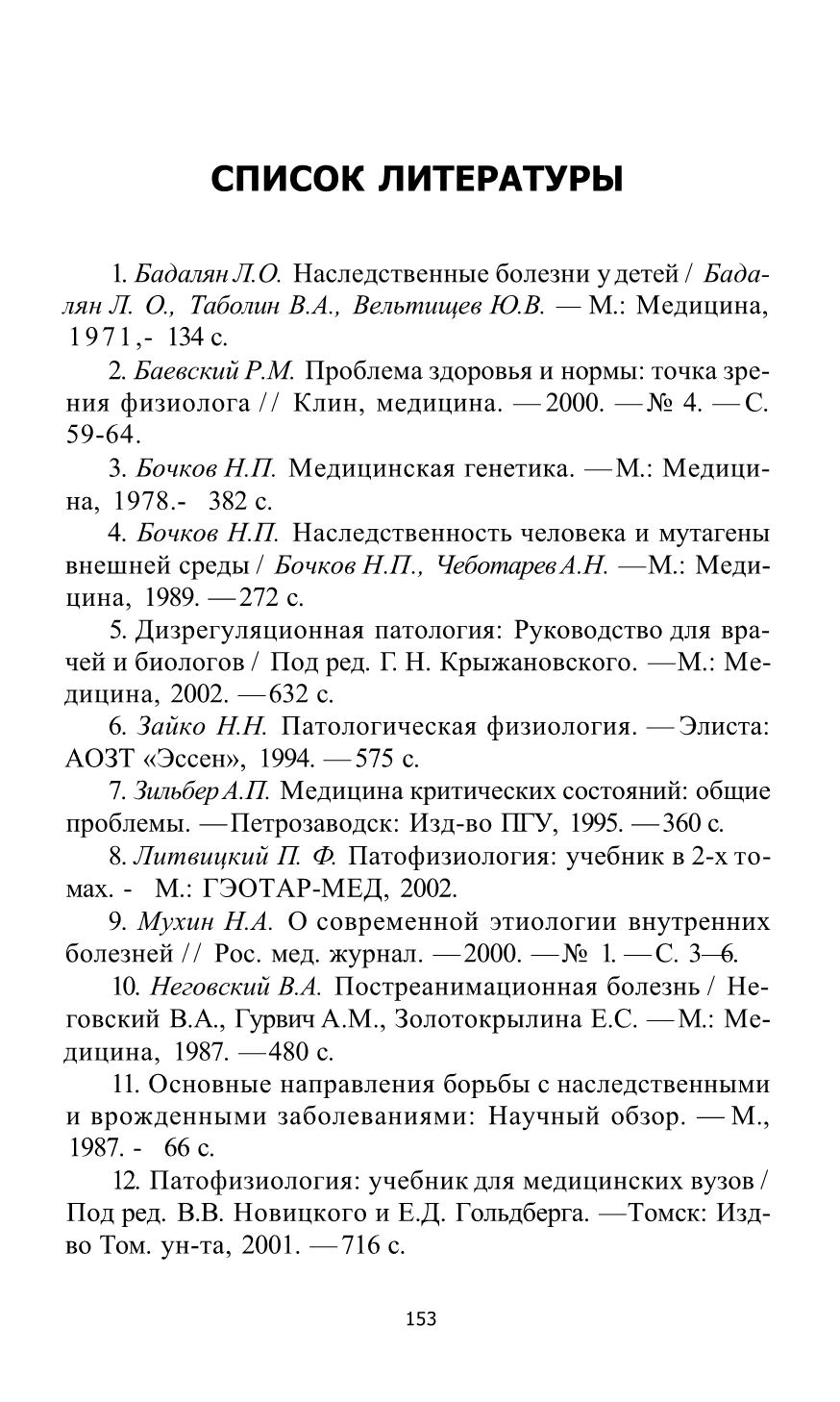 СПИСОК ЛИТЕРАТУРЫ

1. Бадалян Л.О. Наследственные болезни у детей / Бадалян Л. О., Таболин В.А., Вельтищев Ю.В. — М.: Медицина, 1971,- 134 с.

2. Баевский Р.М. Проблема здоровья и нормы: точка зрения физиолога // Клин, медицина. — 2000. — № 4. — С. 59-64.

3. Бочков Н.П. Медицинская генетика. — М.: Медицина, 1978.- 382 с.

4. Бочков Н.П. Наследственность человека и мутагены внешней среды / Бочков Н.П., Чеботарев А.Н. — М.: Медицина, 1989. — 272 с.

5. Дизрегуляционная патология: Руководство для врачей и биологов / Под ред. Г. Н. Крыжановского. — М.: Медицина, 2002. — 632 с.

6. Зайко Н.Н. Патологическая физиология. — Элиста: АОЗТ «Эссен», 1994. — 575 с.

7. Зильбер А.П. Медицина критических состояний: общие проблемы. — Петрозаводск: Изд-во ПГУ, 1995. — 360 с.

8. Литвицкий П. Ф. Патофизиология: учебник в 2-х томах. - М.: ГЭОТАР-МЕД, 2002.

9. Мухин Н.А. О современной этиологии внутренних болезней // Рос. мед. журнал. — 2000. — № 1. — С. 3—6.

10. Неговский В.А. Постреанимационная болезнь / Неговский В.А., Гурвич А.М., Золотокрылина Е.С. — М.: Медицина, 1987. — 480 с.

11. Основные направления борьбы с наследственными и врожденными заболеваниями: Научный обзор. — М., 1987. - 66 с.

12. Патофизиология: учебник для медицинских вузов / Под ред. В.В. Новицкого и Е.Д. Гольдберга. — Томск: Изд-во Том. ун-та, 2001. — 716 с.

153